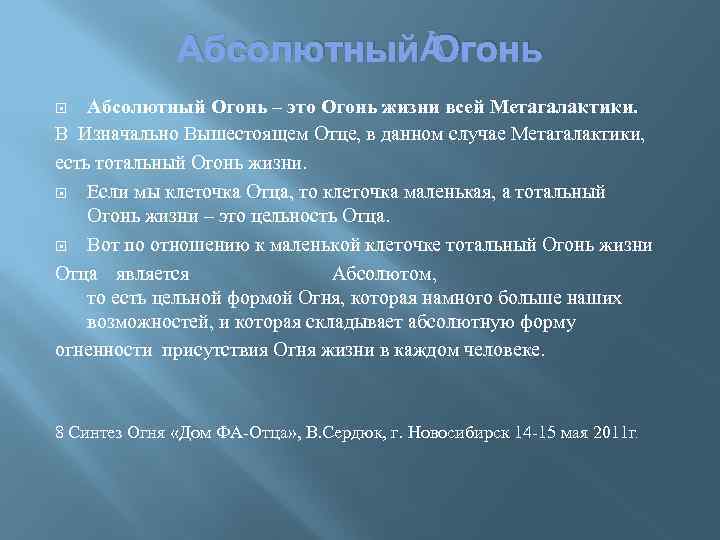 Абсолютный Огонь

Абсолютный Огонь – это Огонь жизни всей Метагалактики.
В Изначально Вышестоящем Отце, в данном случае Метагалактики, есть тотальный Огонь жизни.

Если мы клеточка Отца, то клеточка маленькая, а тотальный Огонь жизни – это цельность Отца.

Вот по отношению к маленькой клеточке тотальный Огонь жизни Отца является Абсолютом, то есть цельной формой Огня, которая намного больше наших возможностей, и которая складывает абсолютную форму огненности присутствия Огня жизни в каждом человеке.

8 Синтез Огня «Дом ФА-Отца», В.Сердюк, г. Новосибирск 14-15 мая 2011г.